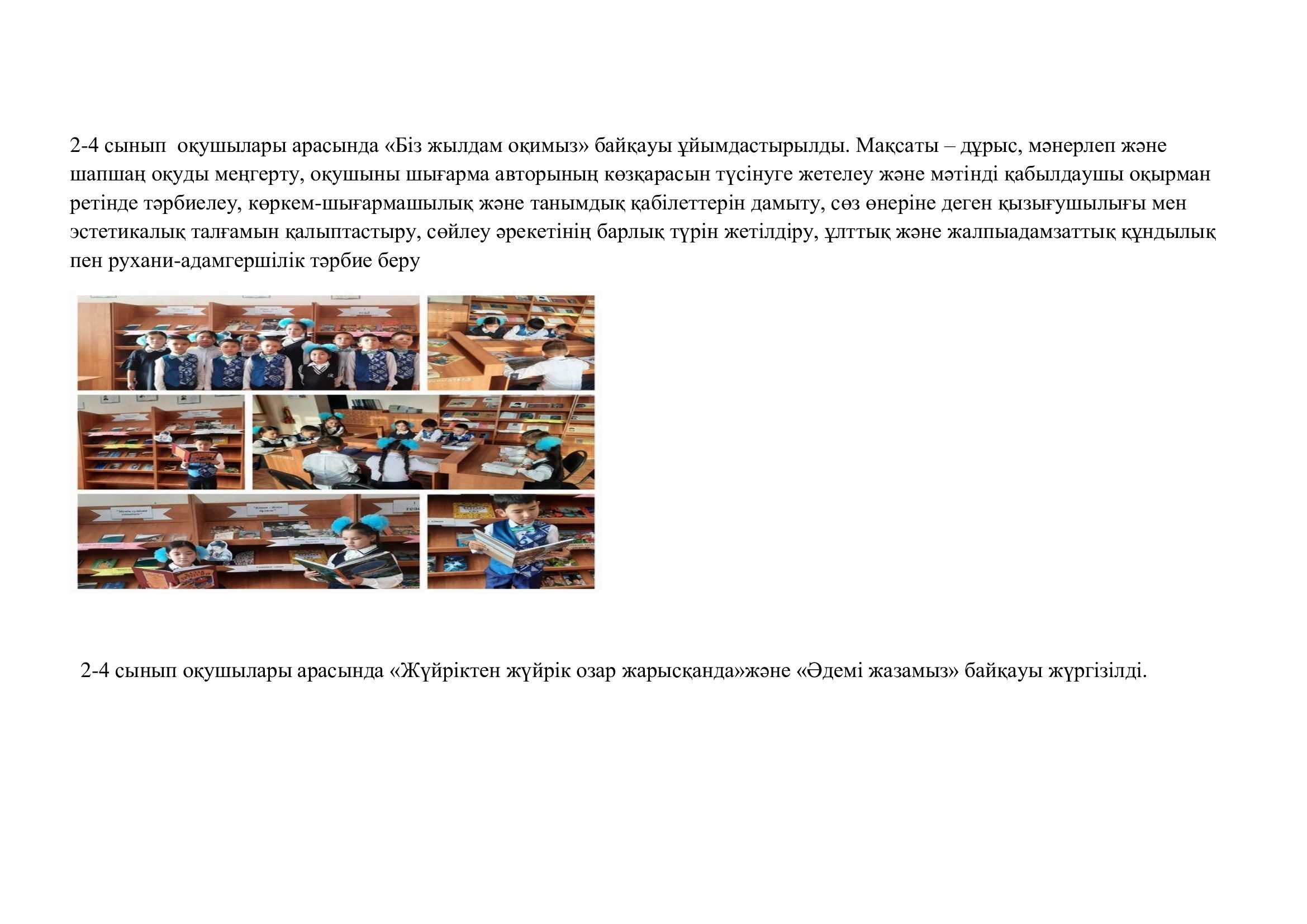 2-4 сынып оқушылары арасында «Біз жылдам оқимыз» байқауы ұйымдастырылды. Мақсаты – дұрыс, мәнерлеп және шапшаң оқуды меңгерту, оқушыны шығарма авторының көзқарасын түсінуге жетелеу және мәтінді қабылдаушы оқырман ретінде тәрбиелеу, көркем-шығармашылық және танымдық қабілеттерін дамыту, сөз өнеріне деген қызығушылығы мен эстетикалық талғамын қалыптастыру, сөйлеу әрекетінің барлық түрін жетілдіру, ұлттық және жалпыадамзаттық құндылық пен рухани-адамгершілік тәрбие беру

2-4 сынып оқушылары арасында «Жүйріктен жүйрік озар жарысқанда»және «Әдемі жазамыз» байқауы жүргізілді.